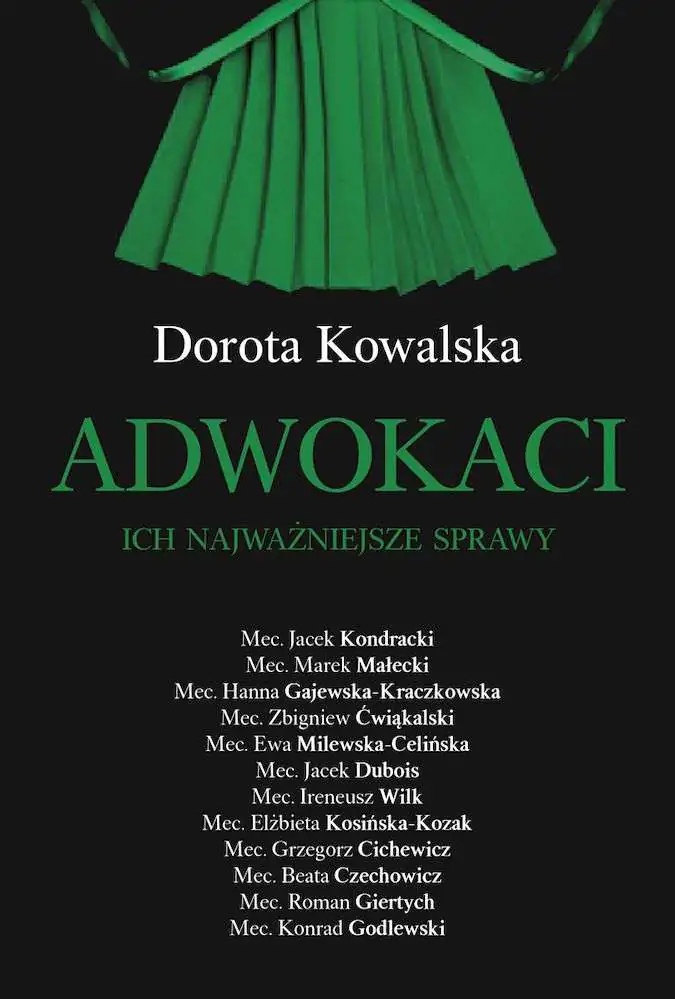 Dorota Kowalska

ADWOKACI

ICH NAJWAŻNIEJSZE SPRAWY

Mec. Jacek Kondracki
Mec. Marek Małecki
Mec. Hanna Gajewska-Kraczkowska
Mec. Zbigniew Ćwiąkalski
Mec. Ewa Milewska-Celińska
Mec. Jacek Dubois
Mec. Ireneusz Wilk
Mec. Elżbieta Kosińska-Kozak
Mec. Grzegorz Cichewicz
Mec. Beata Czechowicz
Mec. Roman Giertych
Mec. Konrad Godlewski